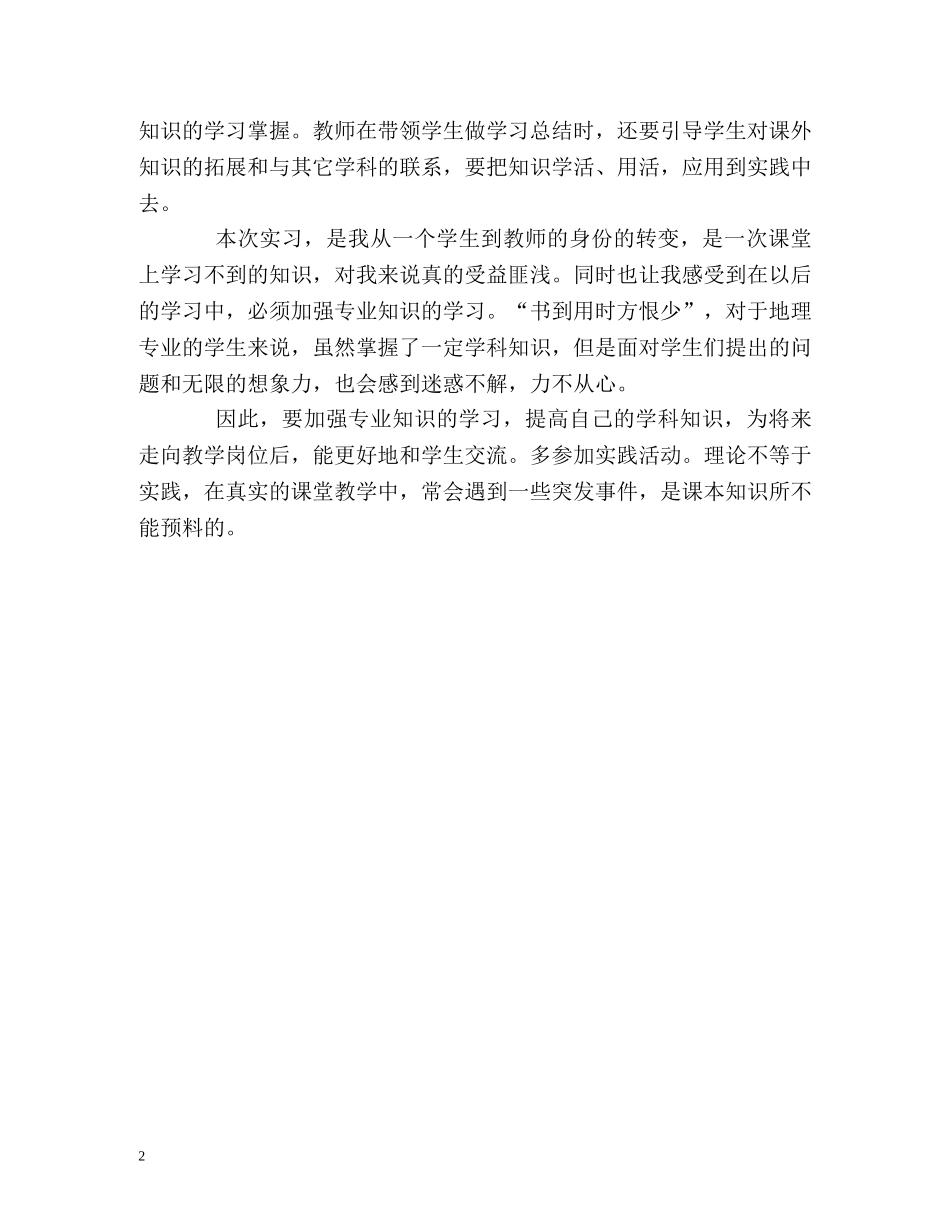 知识的学习掌握。教师在带领学生做学习总结时，还要引导学生对课外知识的拓展和与其它学科的联系，要把知识学活、用活，应用到实践中去。

本次实习，是我从一个学生到教师的身份的转变，是一次课堂上学习不到的知识，对我来说真的受益匪浅。同时也让我感受到在以后的学习中，必须加强专业知识的学习。“书到用时方恨少”，对于地理专业的学生来说，虽然掌握了一定学科知识，但是面对学生们提出的问题和无限的想象力，也会感到迷惑不解，力不从心。

因此，要加强专业知识的学习，提高自己的学科知识，为将来走向教学岗位后，能更好地和学生交流。多参加实践活动。理论不等于实践，在真实的课堂教学中，常会遇到一些突发事件，是课本知识所不能预料的。

2